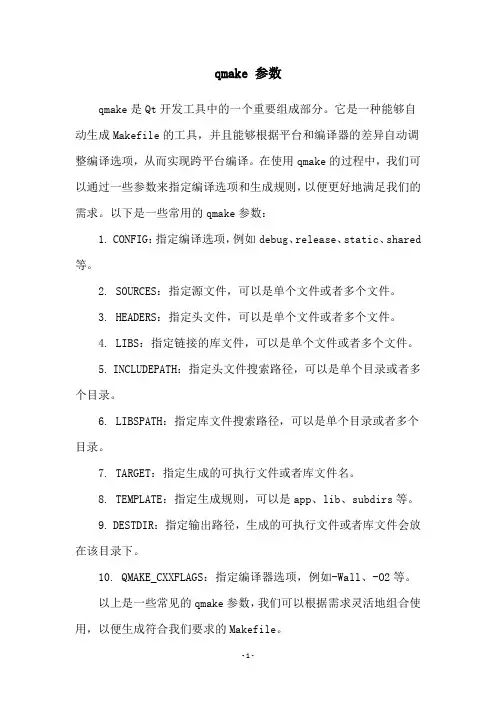 qmake 参数

qmake 是 Qt 开发工具中的一个重要组成部分。它是一种能够自动生成 Makefile 的工具，并且能够根据平台和编译器的差异自动调整编译选项，从而实现跨平台编译。在使用 qmake 的过程中，我们可以通过一些参数来指定编译选项和生成规则，以便更好地满足我们的需求。以下是一些常用的 qmake 参数：

1. CONFIG：指定编译选项，例如 debug、release、static、shared 等。

2. SOURCES：指定源文件，可以是单个文件或者多个文件。

3. HEADERS：指定头文件，可以是单个文件或者多个文件。

4. LIBS：指定链接的库文件，可以是单个文件或者多个文件。

5. INCLUDEPATH：指定头文件搜索路径，可以是单个目录或者多个目录。

6. LIBSPATH：指定库文件搜索路径，可以是单个目录或者多个目录。

7. TARGET：指定生成的可执行文件或者库文件名。

8. TEMPLATE：指定生成规则，可以是 app、lib、subdirs 等。

9. DESTDIR：指定输出路径，生成的可执行文件或者库文件会放在该目录下。

10. QMAKE_CXXFLAGS：指定编译器选项，例如-Wall、-O2 等。

以上是一些常见的 qmake 参数，我们可以根据需求灵活地组合使用，以便生成符合我们要求的 Makefile。

-1-